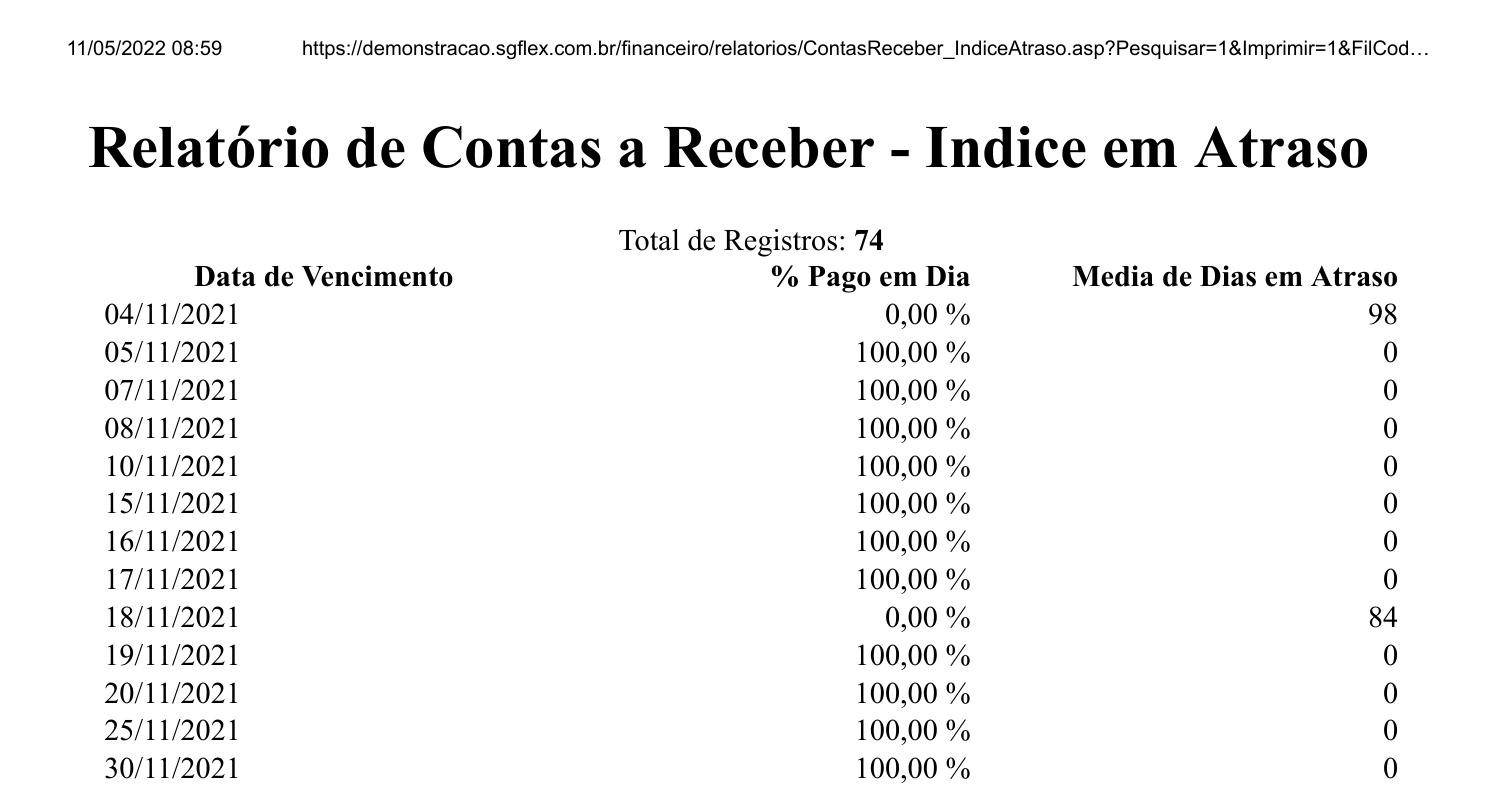 11/05/2022 08:59 https://demonstracao.sgflex.com.br/financeiro/relatorios/ContasReceber_IndiceAtraso.asp?Pesquisar=1&Imprimir=1&FilCod…

Relatório de Contas a Receber - Indice em Atraso

Total de Registros: 74

| Data de Vencimento | % Pago em Dia | Media de Dias em Atraso |
|---|---|---|
| 04/11/2021 | 0,00 % | 98 |
| 05/11/2021 | 100,00 % | 0 |
| 07/11/2021 | 100,00 % | 0 |
| 08/11/2021 | 100,00 % | 0 |
| 10/11/2021 | 100,00 % | 0 |
| 15/11/2021 | 100,00 % | 0 |
| 16/11/2021 | 100,00 % | 0 |
| 17/11/2021 | 100,00 % | 0 |
| 18/11/2021 | 0,00 % | 84 |
| 19/11/2021 | 100,00 % | 0 |
| 20/11/2021 | 100,00 % | 0 |
| 25/11/2021 | 100,00 % | 0 |
| 30/11/2021 | 100,00 % | 0 |